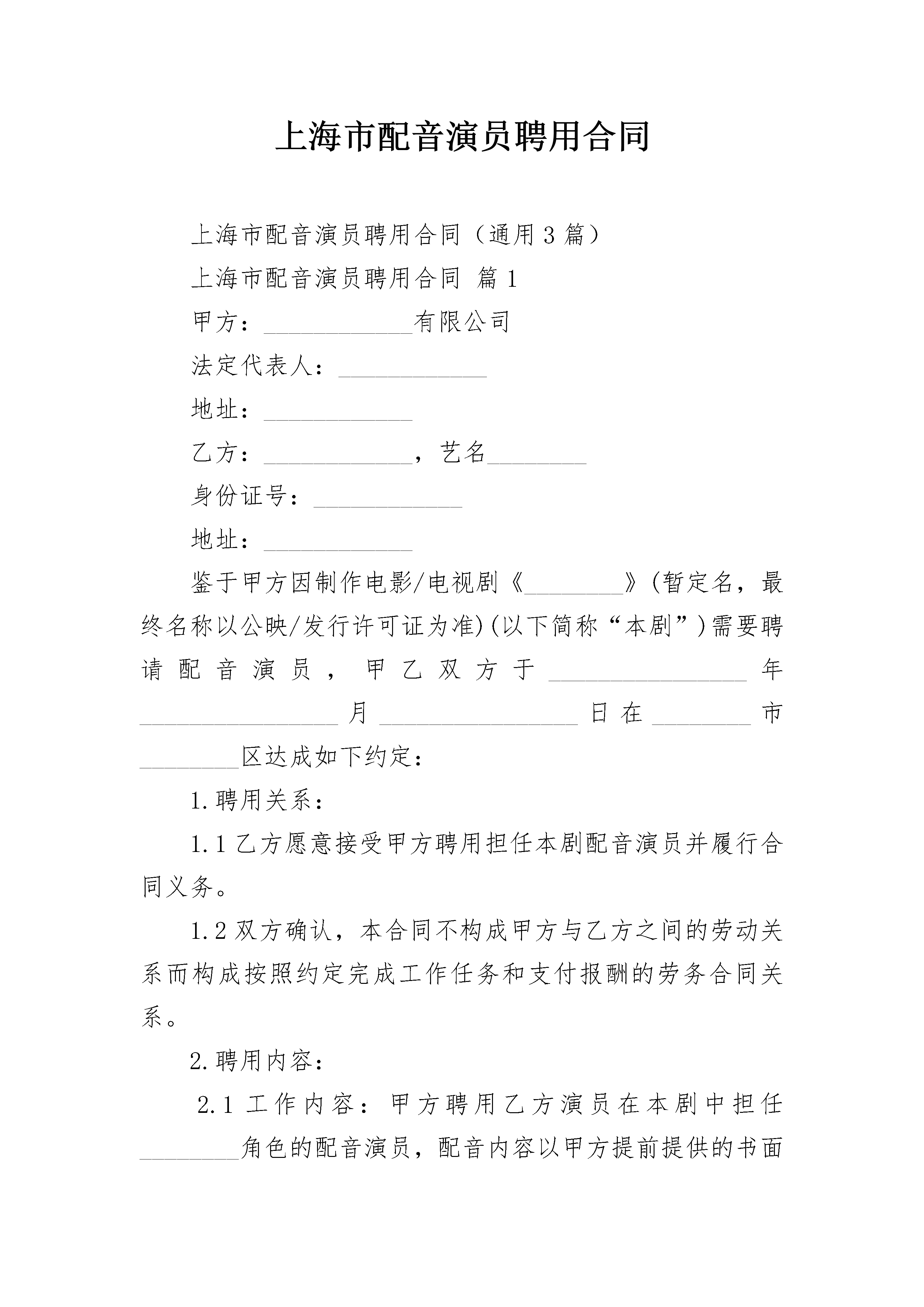 上海市配音演员聘用合同

上海市配音演员聘用合同（通用3篇）

上海市配音演员聘用合同 篇1

甲方：____________有限公司

法定代表人：____________

地址：____________

乙方：____________，艺名________

身份证号：____________

地址：____________

鉴于甲方因制作电影/电视剧《________》(暂定名，最终名称以公映/发行许可证为准)(以下简称“本剧”)需要聘请配音演员，甲乙双方于________________年________________月________________日在________市________区达成如下约定：

1.聘用关系：

1.1乙方愿意接受甲方聘用担任本剧配音演员并履行合同义务。

1.2双方确认，本合同不构成甲方与乙方之间的劳动关系而构成按照约定完成工作任务和支付报酬的劳务合同关系。

2.聘用内容：

2.1工作内容：甲方聘用乙方演员在本剧中担任________角色的配音演员，配音内容以甲方提前提供的书面